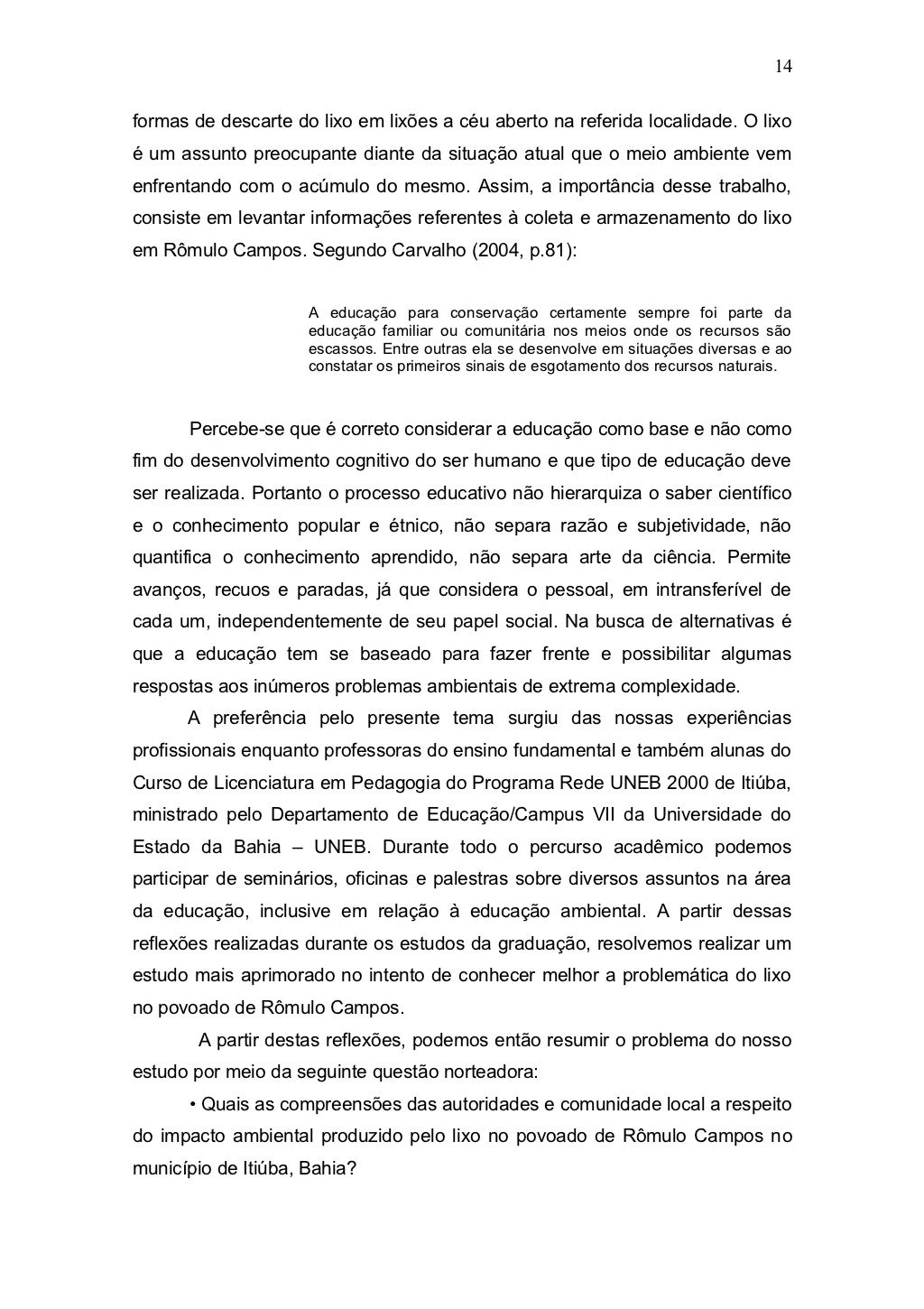 14

formas de descarte do lixo em lixões a céu aberto na referida localidade. O lixo é um assunto preocupante diante da situação atual que o meio ambiente vem enfrentando com o acúmulo do mesmo. Assim, a importância desse trabalho, consiste em levantar informações referentes à coleta e armazenamento do lixo em Rômulo Campos. Segundo Carvalho (2004, p.81):

A educação para conservação certamente sempre foi parte da educação familiar ou comunitária nos meios onde os recursos são escassos. Entre outras ela se desenvolve em situações diversas e ao constatar os primeiros sinais de esgotamento dos recursos naturais.

Percebe-se que é correto considerar a educação como base e não como fim do desenvolvimento cognitivo do ser humano e que tipo de educação deve ser realizada. Portanto o processo educativo não hierarquiza o saber científico e o conhecimento popular e étnico, não separa razão e subjetividade, não quantifica o conhecimento aprendido, não separa arte da ciência. Permite avanços, recuos e paradas, já que considera o pessoal, em intransferível de cada um, independentemente de seu papel social. Na busca de alternativas é que a educação tem se baseado para fazer frente e possibilitar algumas respostas aos inúmeros problemas ambientais de extrema complexidade.

A preferência pelo presente tema surgiu das nossas experiências profissionais enquanto professoras do ensino fundamental e também alunas do Curso de Licenciatura em Pedagogia do Programa Rede UNEB 2000 de Itiúba, ministrado pelo Departamento de Educação/Campus VII da Universidade do Estado da Bahia – UNEB. Durante todo o percurso acadêmico podemos participar de seminários, oficinas e palestras sobre diversos assuntos na área da educação, inclusive em relação à educação ambiental. A partir dessas reflexões realizadas durante os estudos da graduação, resolvemos realizar um estudo mais aprimorado no intento de conhecer melhor a problemática do lixo no povoado de Rômulo Campos.

A partir destas reflexões, podemos então resumir o problema do nosso estudo por meio da seguinte questão norteadora:

• Quais as compreensões das autoridades e comunidade local a respeito do impacto ambiental produzido pelo lixo no povoado de Rômulo Campos no município de Itiúba, Bahia?